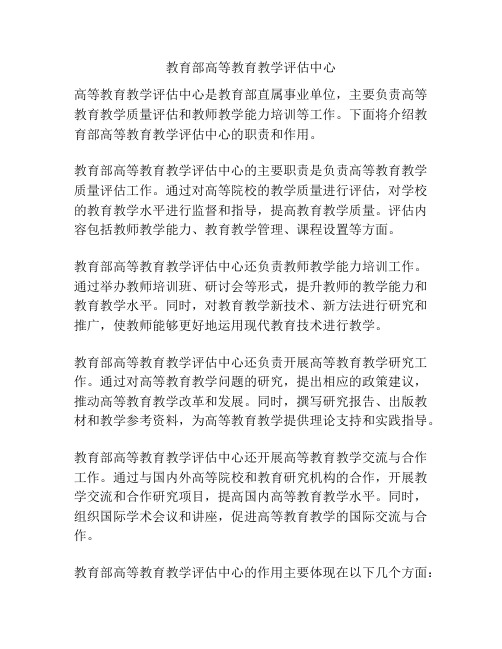 教育部高等教育教学评估中心

高等教育教学评估中心是教育部直属事业单位，主要负责高等教育教学质量评估和教师教学能力培训等工作。下面将介绍教育部高等教育教学评估中心的职责和作用。

教育部高等教育教学评估中心的主要职责是负责高等教育教学质量评估工作。通过对高等院校的教学质量进行评估，对学校的教育教学水平进行监督和指导，提高教育教学质量。评估内容包括教师教学能力、教育教学管理、课程设置等方面。

教育部高等教育教学评估中心还负责教师教学能力培训工作。通过举办教师培训班、研讨会等形式，提升教师的教学能力和教育教学水平。同时，对教育教学新技术、新方法进行研究和推广，使教师能够更好地运用现代教育技术进行教学。

教育部高等教育教学评估中心还负责开展高等教育教学研究工作。通过对高等教育教学问题的研究，提出相应的政策建议，推动高等教育教学改革和发展。同时，撰写研究报告、出版教材和教学参考资料，为高等教育教学提供理论支持和实践指导。

教育部高等教育教学评估中心还开展高等教育教学交流与合作工作。通过与国内外高等院校和教育研究机构的合作，开展教学交流和合作研究项目，提高国内高等教育教学水平。同时，组织国际学术会议和讲座，促进高等教育教学的国际交流与合作。

教育部高等教育教学评估中心的作用主要体现在以下几个方面：